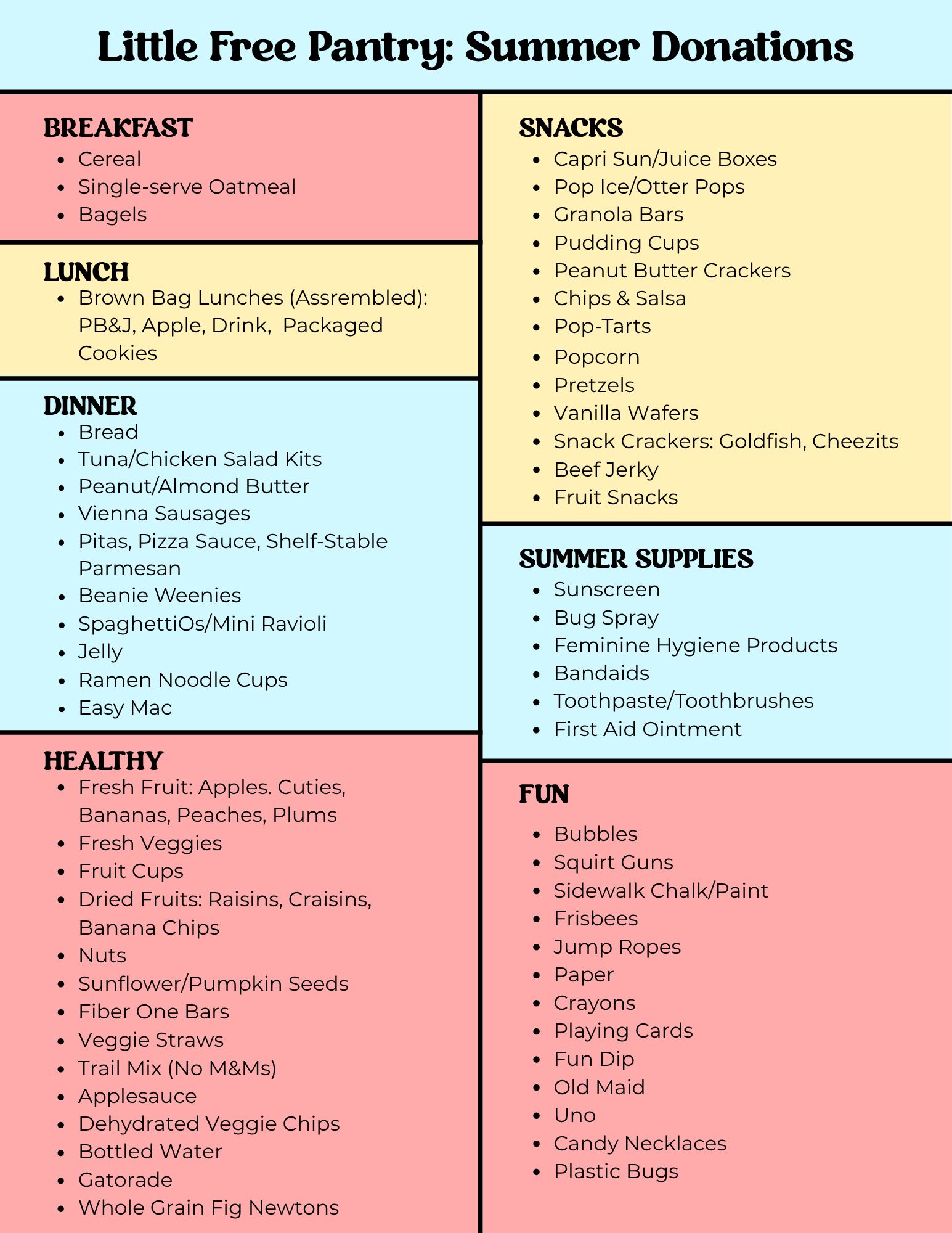 Little Free Pantry: Summer Donations

BREAKFAST
- Cereal
- Single-serve Oatmeal
- Bagels

LUNCH
- Brown Bag Lunches (Assrembled): PB&J, Apple, Drink, Packaged Cookies

DINNER
- Bread
- Tuna/Chicken Salad Kits
- Peanut/Almond Butter
- Vienna Sausages
- Pitas, Pizza Sauce, Shelf-Stable Parmesan
- Beanie Weenies
- SpaghettiOs/Mini Ravioli
- Jelly
- Ramen Noodle Cups
- Easy Mac

HEALTHY
- Fresh Fruit: Apples. Cuties, Bananas, Peaches, Plums
- Fresh Veggies
- Fruit Cups
- Dried Fruits: Raisins, Craisins, Banana Chips
- Nuts
- Sunflower/Pumpkin Seeds
- Fiber One Bars
- Veggie Straws
- Trail Mix (No M&Ms)
- Applesauce
- Dehydrated Veggie Chips
- Bottled Water
- Gatorade
- Whole Grain Fig Newtons

SNACKS
- Capri Sun/Juice Boxes
- Pop Ice/Otter Pops
- Granola Bars
- Pudding Cups
- Peanut Butter Crackers
- Chips & Salsa
- Pop-Tarts
- Popcorn
- Pretzels
- Vanilla Wafers
- Snack Crackers: Goldfish, Cheezits
- Beef Jerky
- Fruit Snacks

SUMMER SUPPLIES
- Sunscreen
- Bug Spray
- Feminine Hygiene Products
- Bandaids
- Toothpaste/Toothbrushes
- First Aid Ointment

FUN
- Bubbles
- Squirt Guns
- Sidewalk Chalk/Paint
- Frisbees
- Jump Ropes
- Paper
- Crayons
- Playing Cards
- Fun Dip
- Old Maid
- Uno
- Candy Necklaces
- Plastic Bugs